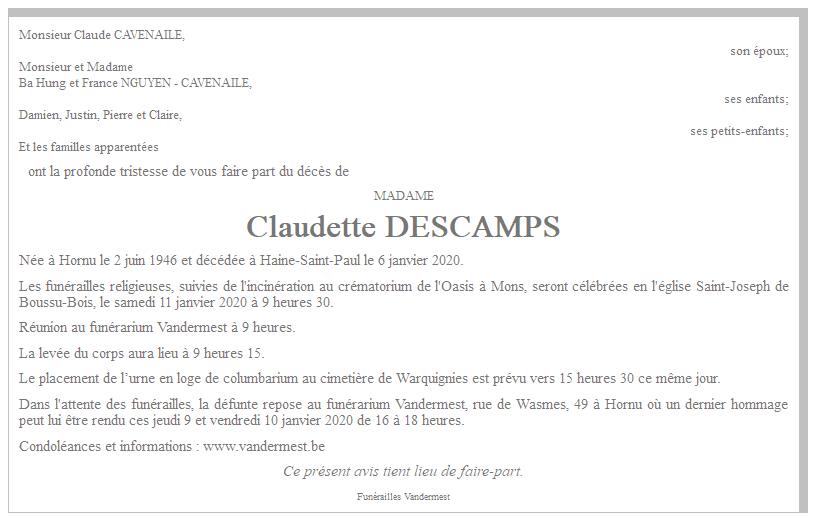 Monsieur Claude CAVENAILE,

son époux;

Monsieur et Madame
Ba Hung et France NGUYEN - CAVENAILE,

ses enfants;

Damien, Justin, Pierre et Claire,

ses petits-enfants;

Et les familles apparentées

ont la profonde tristesse de vous faire part du décès de

MADAME

Claudette DESCAMPS

Née à Hornu le 2 juin 1946 et décédée à Haine-Saint-Paul le 6 janvier 2020.

Les funérailles religieuses, suivies de l'incinération au crématorium de l'Oasis à Mons, seront célébrées en l'église Saint-Joseph de Boussu-Bois, le samedi 11 janvier 2020 à 9 heures 30.

Réunion au funérarium Vandermest à 9 heures.

La levée du corps aura lieu à 9 heures 15.

Le placement de l'urne en loge de columbarium au cimetière de Warquignies est prévu vers 15 heures 30 ce même jour.

Dans l'attente des funérailles, la défunte repose au funérarium Vandermest, rue de Wasmes, 49 à Hornu où un dernier hommage peut lui être rendu ces jeudi 9 et vendredi 10 janvier 2020 de 16 à 18 heures.

Condoléances et informations : www.vandermest.be

Ce présent avis tient lieu de faire-part.

Funérailles Vandermest